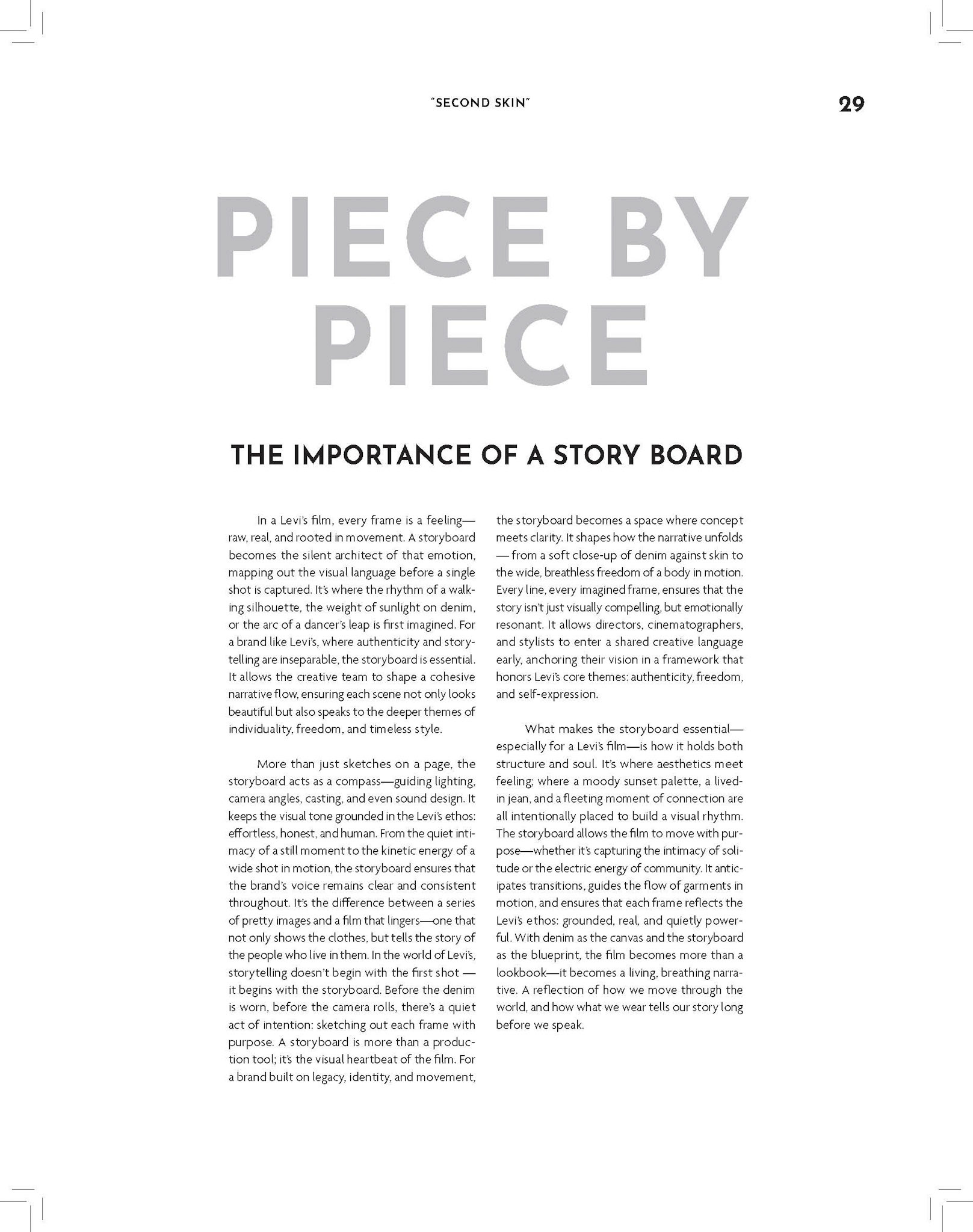 "SECOND SKIN" 29

PIECE BY PIECE

THE IMPORTANCE OF A STORY BOARD

In a Levi's film, every frame is a feeling—raw, real, and rooted in movement. A storyboard becomes the silent architect of that emotion, mapping out the visual language before a single shot is captured. It's where the rhythm of a walking silhouette, the weight of sunlight on denim, or the arc of a dancer's leap is first imagined. For a brand like Levi's, where authenticity and storytelling are inseparable, the storyboard is essential. It allows the creative team to shape a cohesive narrative flow, ensuring each scene not only looks beautiful but also speaks to the deeper themes of individuality, freedom, and timeless style.

More than just sketches on a page, the storyboard acts as a compass—guiding lighting, camera angles, casting, and even sound design. It keeps the visual tone grounded in the Levi's ethos: effortless, honest, and human. From the quiet intimacy of a still moment to the kinetic energy of a wide shot in motion, the storyboard ensures that the brand's voice remains clear and consistent throughout. It's the difference between a series of pretty images and a film that lingers—one that not only shows the clothes, but tells the story of the people who live in them. In the world of Levi's, storytelling doesn't begin with the first shot — it begins with the storyboard. Before the denim is worn, before the camera rolls, there's a quiet act of intention: sketching out each frame with purpose. A storyboard is more than a production tool; it's the visual heartbeat of the film. For a brand built on legacy, identity, and movement, the storyboard becomes a space where concept meets clarity. It shapes how the narrative unfolds — from a soft close-up of denim against skin to the wide, breathless freedom of a body in motion. Every line, every imagined frame, ensures that the story isn't just visually compelling, but emotionally resonant. It allows directors, cinematographers, and stylists to enter a shared creative language early, anchoring their vision in a framework that honors Levi's core themes: authenticity, freedom, and self-expression.

What makes the storyboard essential—especially for a Levi's film—is how it holds both structure and soul. It's where aesthetics meet feeling; where a moody sunset palette, a lived-in jean, and a fleeting moment of connection are all intentionally placed to build a visual rhythm. The storyboard allows the film to move with purpose—whether it's capturing the intimacy of solitude or the electric energy of community. It anticipates transitions, guides the flow of garments in motion, and ensures that each frame reflects the Levi's ethos: grounded, real, and quietly powerful. With denim as the canvas and the storyboard as the blueprint, the film becomes more than a lookbook—it becomes a living, breathing narrative. A reflection of how we move through the world, and how what we wear tells our story long before we speak.